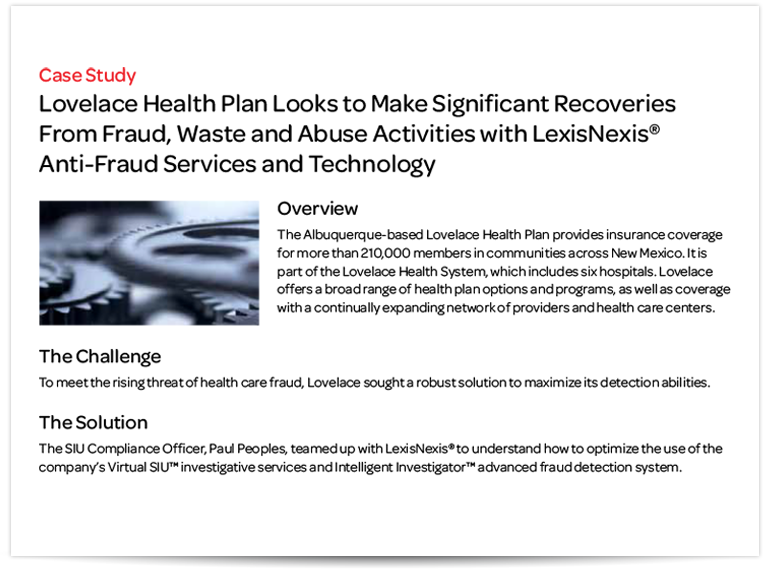 Case Study

Lovelace Health Plan Looks to Make Significant Recoveries From Fraud, Waste and Abuse Activities with LexisNexis® Anti-Fraud Services and Technology

Overview

The Albuquerque-based Lovelace Health Plan provides insurance coverage for more than 210,000 members in communities across New Mexico. It is part of the Lovelace Health System, which includes six hospitals. Lovelace offers a broad range of health plan options and programs, as well as coverage with a continually expanding network of providers and health care centers.

The Challenge

To meet the rising threat of health care fraud, Lovelace sought a robust solution to maximize its detection abilities.

The Solution

The SIU Compliance Officer, Paul Peoples, teamed up with LexisNexis® to understand how to optimize the use of the company's Virtual SIU™ investigative services and Intelligent Investigator™ advanced fraud detection system.